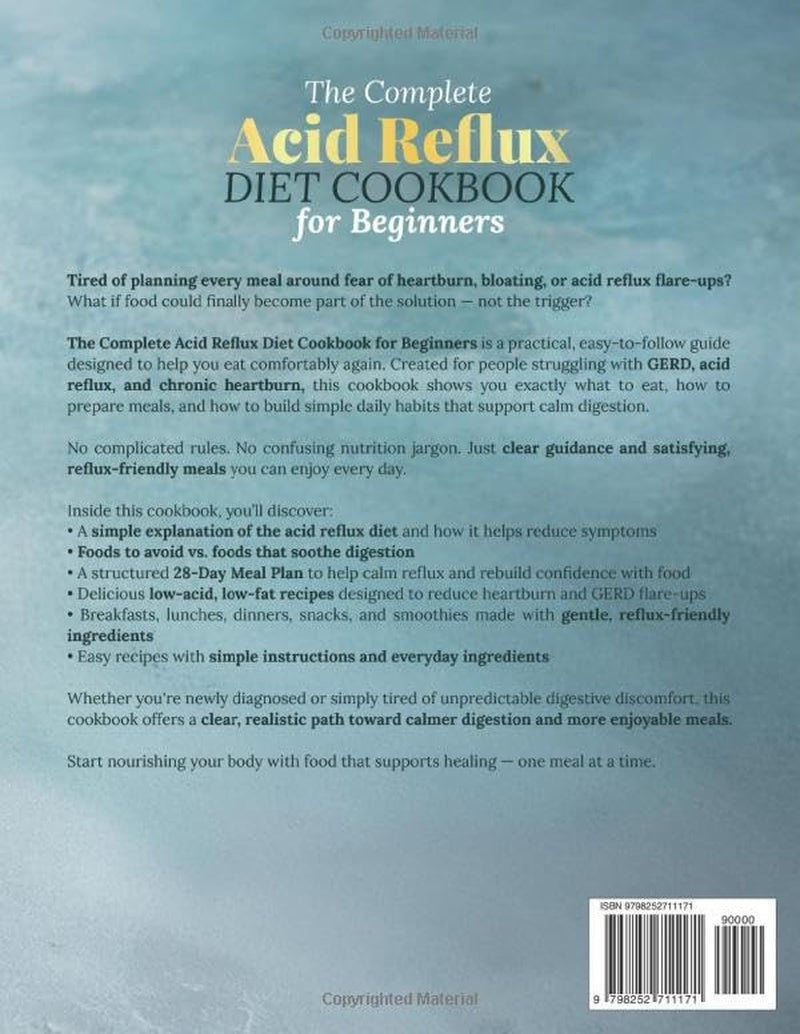 Copyrighted Material

The Complete
Acid Reflux
DIET COOKBOOK
for Beginners

Tired of planning every meal around fear of heartburn, bloating, or acid reflux flare-ups? What if food could finally become part of the solution — not the trigger?

The Complete Acid Reflux Diet Cookbook for Beginners is a practical, easy-to-follow guide designed to help you eat comfortably again. Created for people struggling with GERD, acid reflux, and chronic heartburn, this cookbook shows you exactly what to eat, how to prepare meals, and how to build simple daily habits that support calm digestion.

No complicated rules. No confusing nutrition jargon. Just clear guidance and satisfying, reflux-friendly meals you can enjoy every day.

Inside this cookbook, you'll discover:
• A simple explanation of the acid reflux diet and how it helps reduce symptoms
• Foods to avoid vs. foods that soothe digestion
• A structured 28-Day Meal Plan to help calm reflux and rebuild confidence with food
• Delicious low-acid, low-fat recipes designed to reduce heartburn and GERD flare-ups
• Breakfasts, lunches, dinners, snacks, and smoothies made with gentle, reflux-friendly ingredients
• Easy recipes with simple instructions and everyday ingredients

Whether you're newly diagnosed or simply tired of unpredictable digestive discomfort, this cookbook offers a clear, realistic path toward calmer digestion and more enjoyable meals.

Start nourishing your body with food that supports healing — one meal at a time.

ISBN 9798252711171
90000
9 798252 711171

Copyrighted Material